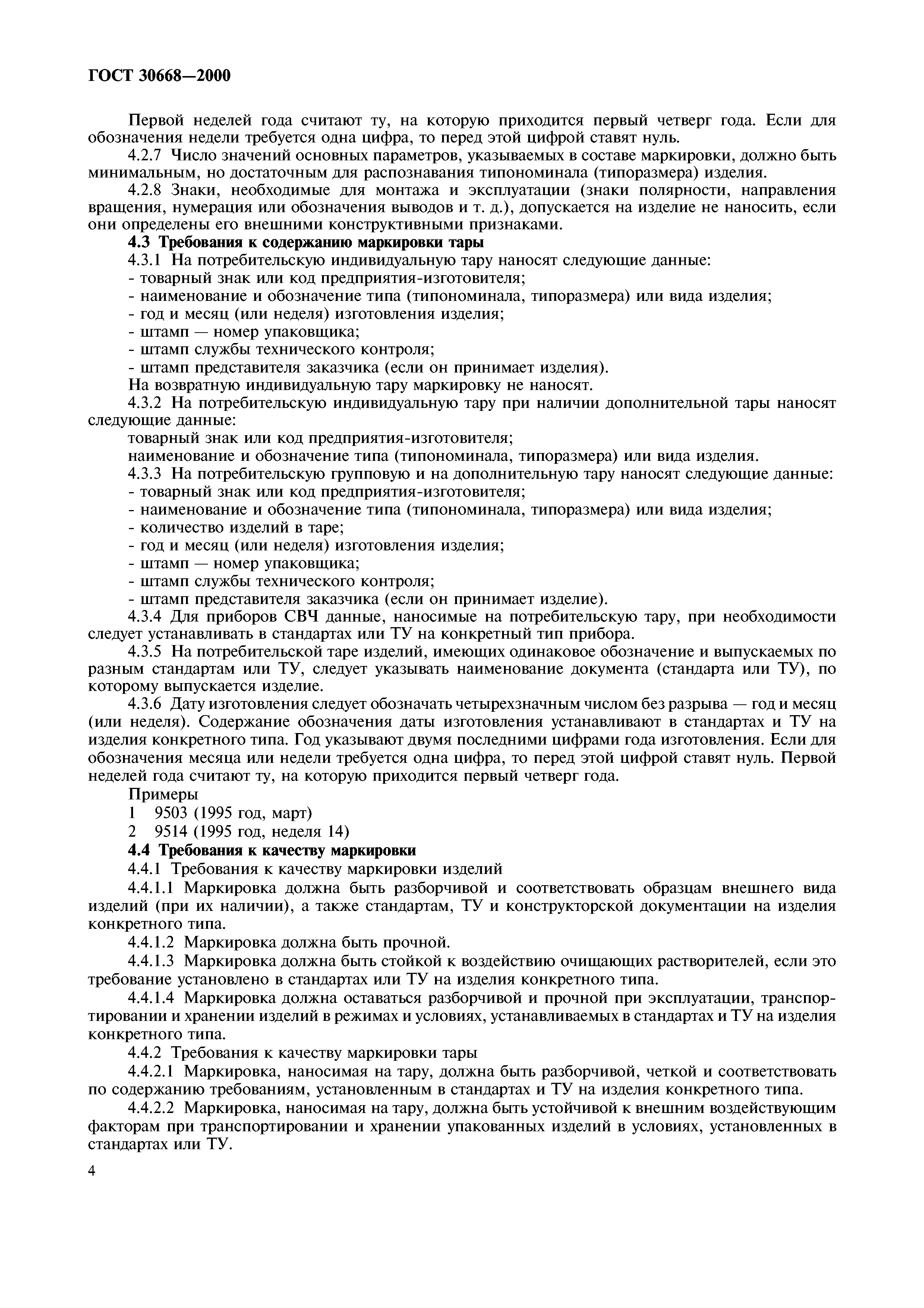 ГОСТ 30668—2000

Первой неделей года считают ту, на которую приходится первый четверг года. Если для обозначения недели требуется одна цифра, то перед этой цифрой ставят нуль.

4.2.7 Число значений основных параметров, указываемых в составе маркировки, должно быть минимальным, но достаточным для распознавания типономинала (типоразмера) изделия.

4.2.8 Знаки, необходимые для монтажа и эксплуатации (знаки полярности, направления вращения, нумерация или обозначения выводов и т. д.), допускается на изделие не наносить, если они определены его внешними конструктивными признаками.

4.3 Требования к содержанию маркировки тары

4.3.1 На потребительскую индивидуальную тару наносят следующие данные:
- товарный знак или код предприятия-изготовителя;
- наименование и обозначение типа (типономинала, типоразмера) или вида изделия;
- год и месяц (или неделя) изготовления изделия;
- штамп — номер упаковщика;
- штамп службы технического контроля;
- штамп представителя заказчика (если он принимает изделия).

На возвратную индивидуальную тару маркировку не наносят.

4.3.2 На потребительскую индивидуальную тару при наличии дополнительной тары наносят следующие данные:
товарный знак или код предприятия-изготовителя;
наименование и обозначение типа (типономинала, типоразмера) или вида изделия.

4.3.3 На потребительскую групповую и на дополнительную тару наносят следующие данные:
- товарный знак или код предприятия-изготовителя;
- наименование и обозначение типа (типономинала, типоразмера) или вида изделия;
- количество изделий в таре;
- год и месяц (или неделя) изготовления изделия;
- штамп — номер упаковщика;
- штамп службы технического контроля;
- штамп представителя заказчика (если он принимает изделие).

4.3.4 Для приборов СВЧ данные, наносимые на потребительскую тару, при необходимости следует устанавливать в стандартах или ТУ на конкретный тип прибора.

4.3.5 На потребительской таре изделий, имеющих одинаковое обозначение и выпускаемых по разным стандартам или ТУ, следует указывать наименование документа (стандарта или ТУ), по которому выпускается изделие.

4.3.6 Дату изготовления следует обозначать четырехзначным числом без разрыва — год и месяц (или неделя). Содержание обозначения даты изготовления устанавливают в стандартах и ТУ на изделия конкретного типа. Год указывают двумя последними цифрами года изготовления. Если для обозначения месяца или недели требуется одна цифра, то перед этой цифрой ставят нуль. Первой неделей года считают ту, на которую приходится первый четверг года.

Примеры
1 9503 (1995 год, март)
2 9514 (1995 год, неделя 14)

4.4 Требования к качеству маркировки

4.4.1 Требования к качеству маркировки изделий

4.4.1.1 Маркировка должна быть разборчивой и соответствовать образцам внешнего вида изделий (при их наличии), а также стандартам, ТУ и конструкторской документации на изделия конкретного типа.

4.4.1.2 Маркировка должна быть прочной.

4.4.1.3 Маркировка должна быть стойкой к воздействию очищающих растворителей, если это требование установлено в стандартах или ТУ на изделия конкретного типа.

4.4.1.4 Маркировка должна оставаться разборчивой и прочной при эксплуатации, транспортировании и хранении изделий в режимах и условиях, устанавливаемых в стандартах и ТУ на изделия конкретного типа.

4.4.2 Требования к качеству маркировки тары

4.4.2.1 Маркировка, наносимая на тару, должна быть разборчивой, четкой и соответствовать по содержанию требованиям, установленным в стандартах и ТУ на изделия конкретного типа.

4.4.2.2 Маркировка, наносимая на тару, должна быть устойчивой к внешним воздействующим факторам при транспортировании и хранении упакованных изделий в условиях, установленных в стандартах или ТУ.

4